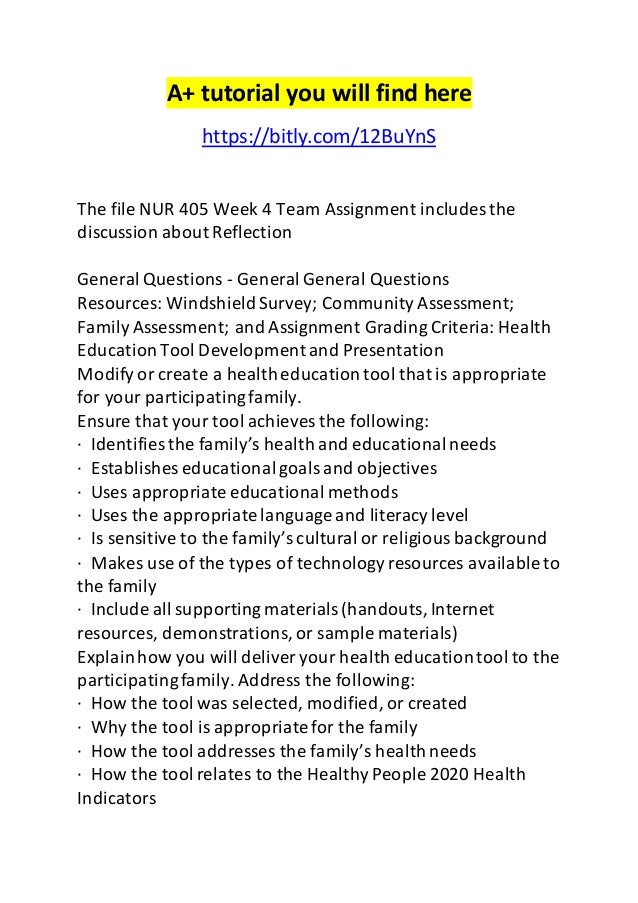 A+ tutorial you will find here

https://bitly.com/12BuYnS

The file NUR 405 Week 4 Team Assignment includes the discussion about Reflection

General Questions - General General Questions
Resources: Windshield Survey; Community Assessment; Family Assessment; and Assignment Grading Criteria: Health Education Tool Development and Presentation
Modify or create a health education tool that is appropriate for your participating family.
Ensure that your tool achieves the following:
· Identifies the family's health and educational needs
· Establishes educational goals and objectives
· Uses appropriate educational methods
· Uses the appropriate language and literacy level
· Is sensitive to the family's cultural or religious background
· Makes use of the types of technology resources available to the family
· Include all supporting materials (handouts, Internet resources, demonstrations, or sample materials)
Explain how you will deliver your health education tool to the participating family. Address the following:
· How the tool was selected, modified, or created
· Why the tool is appropriate for the family
· How the tool addresses the family's health needs
· How the tool relates to the Healthy People 2020 Health Indicators